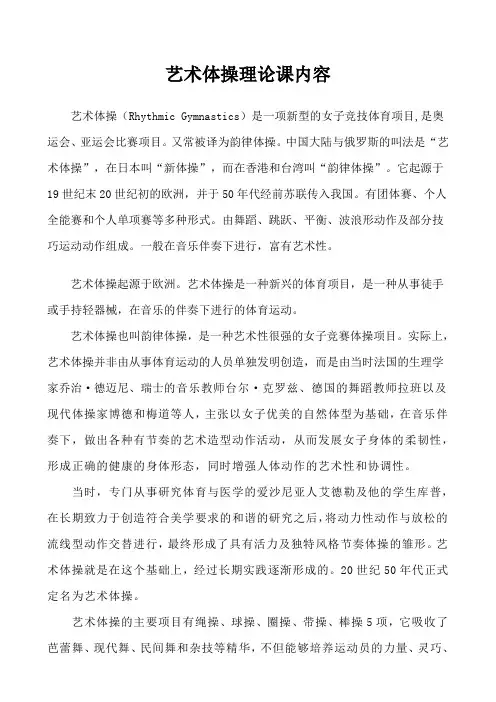 艺术体操理论课内容

艺术体操（Rhythmic Gymnastics）是一项新型的女子竞技体育项目,是奥运会、亚运会比赛项目。又常被译为韵律体操。中国大陆与俄罗斯的叫法是“艺术体操”，在日本叫“新体操”，而在香港和台湾叫“韵律体操”。它起源于19世纪末20世纪初的欧洲，并于50年代经前苏联传入我国。有团体赛、个人全能赛和个人单项赛等多种形式。由舞蹈、跳跃、平衡、波浪形动作及部分技巧运动动作组成。一般在音乐伴奏下进行，富有艺术性。

艺术体操起源于欧洲。艺术体操是一种新兴的体育项目，是一种从事徒手或手持轻器械，在音乐的伴奏下进行的体育运动。

艺术体操也叫韵律体操，是一种艺术性很强的女子竞赛体操项目。实际上，艺术体操并非由从事体育运动的人员单独发明创造，而是由当时法国的生理学家乔治·德迈尼、瑞士的音乐教师台尔·克罗兹、德国的舞蹈教师拉班以及现代体操家博德和梅道等人，主张以女子优美的自然体型为基础，在音乐伴奏下，做出各种有节奏的艺术造型动作活动，从而发展女子身体的柔韧性，形成正确的健康的身体形态，同时增强人体动作的艺术性和协调性。

当时，专门从事研究体育与医学的爱沙尼亚人艾德勒及他的学生库普，在长期致力于创造符合美学要求的和谐的研究之后，将动力性动作与放松的流线型动作交替进行，最终形成了具有活力及独特风格节奏体操的雏形。艺术体操就是在这个基础上，经过长期实践逐渐形成的。20世纪50年代正式定名为艺术体操。

艺术体操的主要项目有绳操、球操、圈操、带操、棒操5项，它吸收了芭蕾舞、现代舞、民间舞和杂技等精华，不但能够培养运动员的力量、灵巧、